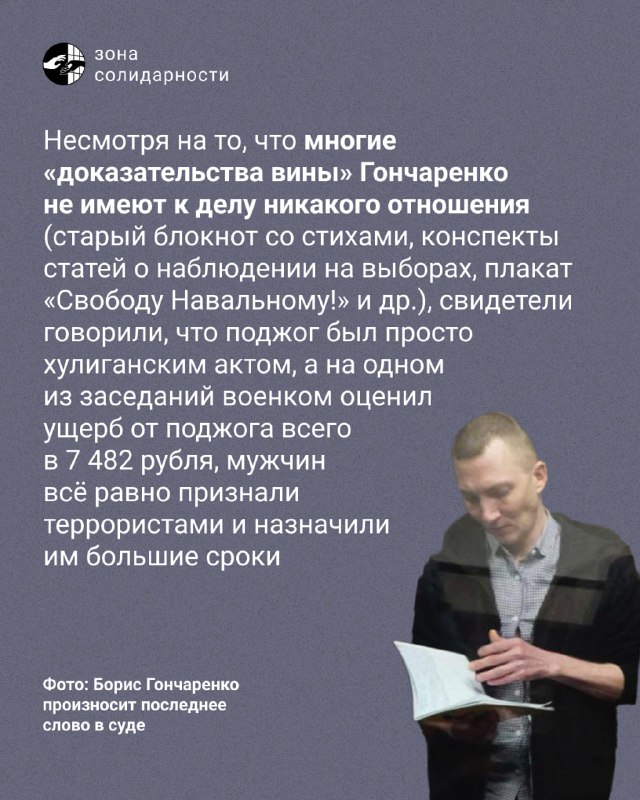 зона
солидарности

Несмотря на то, что многие «доказательства вины» Гончаренко не имеют к делу никакого отношения (старый блокнот со стихами, конспекты статей о наблюдении на выборах, плакат «Свободу Навальному!» и др.), свидетели говорили, что поджог был просто хулиганским актом, а на одном из заседаний военком оценил ущерб от поджога всего в 7 482 рубля, мужчин всё равно признали террористами и назначили им большие сроки

Фото: Борис Гончаренко произносит последнее слово в суде